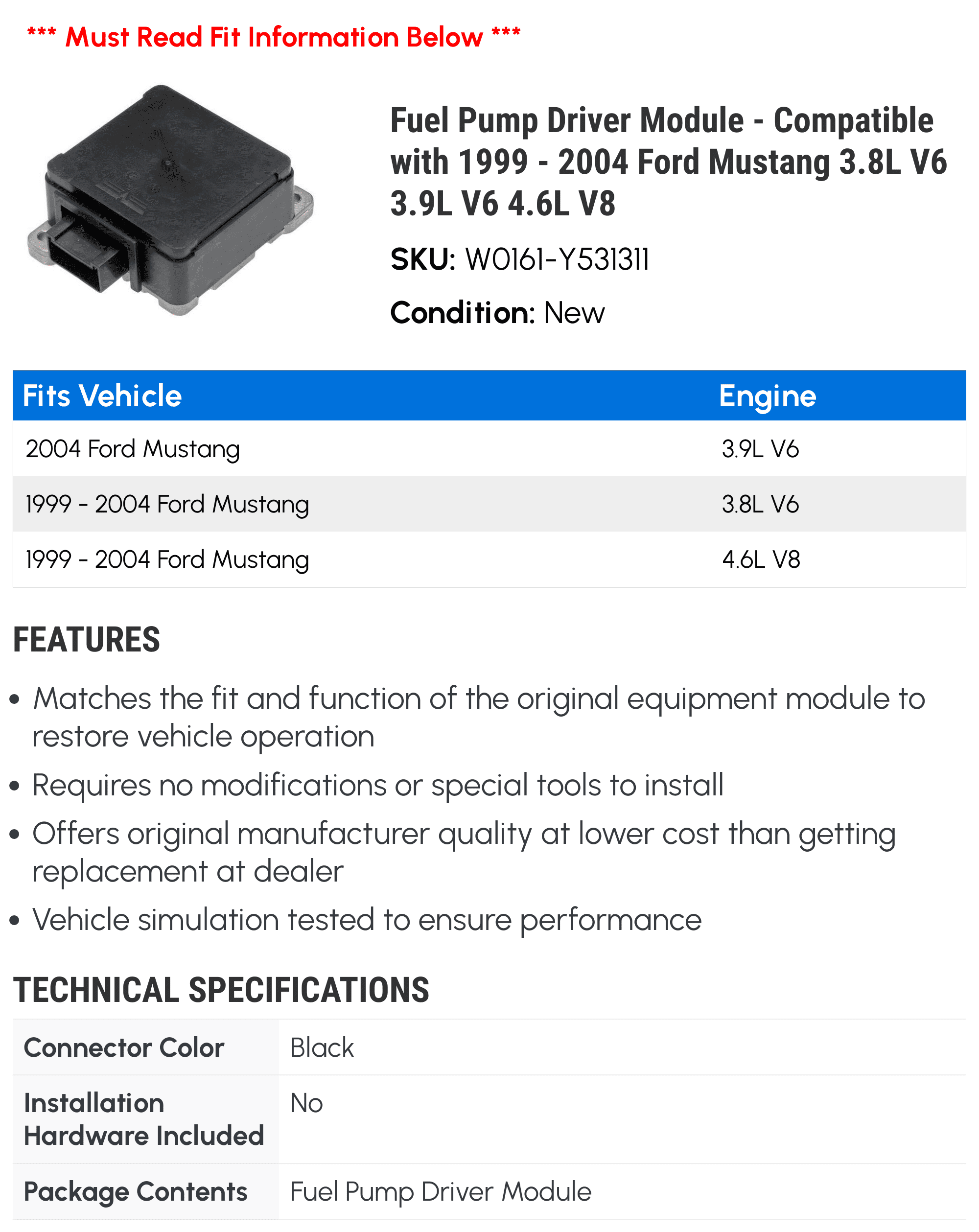 *** Must Read Fit Information Below ***

Fuel Pump Driver Module - Compatible with 1999 - 2004 Ford Mustang 3.8L V6 3.9L V6 4.6L V8

SKU: W0161-Y531311

Condition: New

| Fits Vehicle | Engine |
|---|---|
| 2004 Ford Mustang | 3.9L V6 |
| 1999 - 2004 Ford Mustang | 3.8L V6 |
| 1999 - 2004 Ford Mustang | 4.6L V8 |

FEATURES

• Matches the fit and function of the original equipment module to restore vehicle operation

• Requires no modifications or special tools to install

• Offers original manufacturer quality at lower cost than getting replacement at dealer

• Vehicle simulation tested to ensure performance

TECHNICAL SPECIFICATIONS

| Connector Color | Black |
|---|---|
| Installation Hardware Included | No |
| Package Contents | Fuel Pump Driver Module |